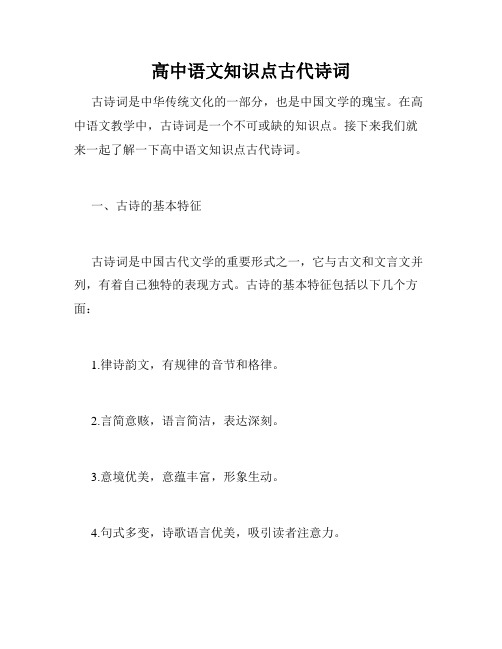 高中语文知识点古代诗词

古诗词是中华传统文化的一部分，也是中国文学的瑰宝。在高中语文教学中，古诗词是一个不可或缺的知识点。接下来我们就来一起了解一下高中语文知识点古代诗词。

一、古诗的基本特征

古诗词是中国古代文学的重要形式之一，它与古文和文言文并列，有着自己独特的表现方式。古诗的基本特征包括以下几个方面：

1.律诗韵文，有规律的音节和格律。

2.言简意赅，语言简洁，表达深刻。

3.意境优美，意蕴丰富，形象生动。

4.句式多变，诗歌语言优美，吸引读者注意力。